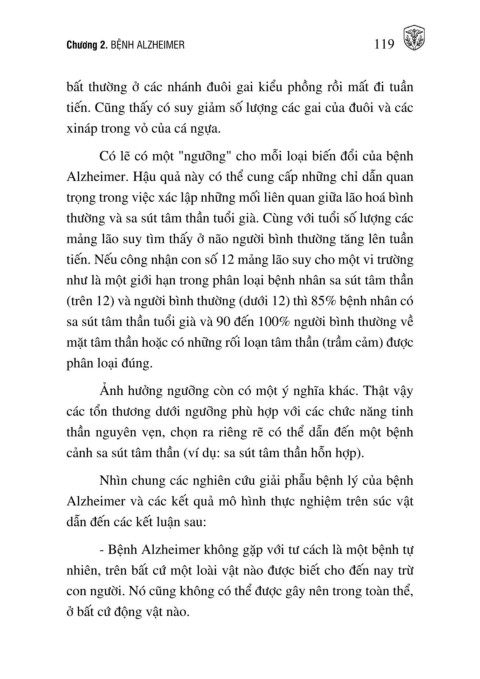 Chương 2. BỆNH ALZHEIMER 119

bất thường ở các nhánh đuôi gai kiểu phồng rồi mất đi tuần tiến. Cũng thấy có suy giảm số lượng các gai của đuôi và các xináp trong vỏ của cá ngựa.

Có lẽ có một "ngưỡng" cho mỗi loại biến đổi của bệnh Alzheimer. Hậu quả này có thể cung cấp những chỉ dẫn quan trọng trong việc xác lập những mối liên quan giữa lão hoá bình thường và sa sút tâm thần tuổi già. Cùng với tuổi số lượng các mảng lão suy tìm thấy ở não người bình thường tăng lên tuần tiến. Nếu công nhận con số 12 mảng lão suy cho một vi trường như là một giới hạn trong phân loại bệnh nhân sa sút tâm thần (trên 12) và người bình thường (dưới 12) thì 85% bệnh nhân có sa sút tâm thần tuổi già và 90 đến 100% người bình thường về mặt tâm thần hoặc có những rối loạn tâm thần (trầm cảm) được phân loại đúng.

Ảnh hưởng ngưỡng còn có một ý nghĩa khác. Thật vậy các tổn thương dưới ngưỡng phù hợp với các chức năng tinh thần nguyên vẹn, chọn ra riêng rẽ có thể dẫn đến một bệnh cảnh sa sút tâm thần (ví dụ: sa sút tâm thần hỗn hợp).

Nhìn chung các nghiên cứu giải phẫu bệnh lý của bệnh Alzheimer và các kết quả mô hình thực nghiệm trên súc vật dẫn đến các kết luận sau:

- Bệnh Alzheimer không gặp với tư cách là một bệnh tự nhiên, trên bất cứ một loài vật nào được biết cho đến nay trừ con người. Nó cũng không có thể được gây nên trong toàn thể, ở bất cứ động vật nào.